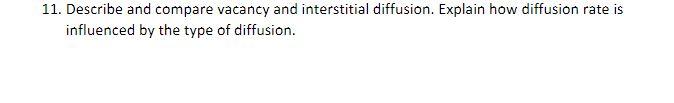 11. Describe and compare vacancy and interstitial diffusion. Explain how diffusion rate is influenced by the type of diffusion.